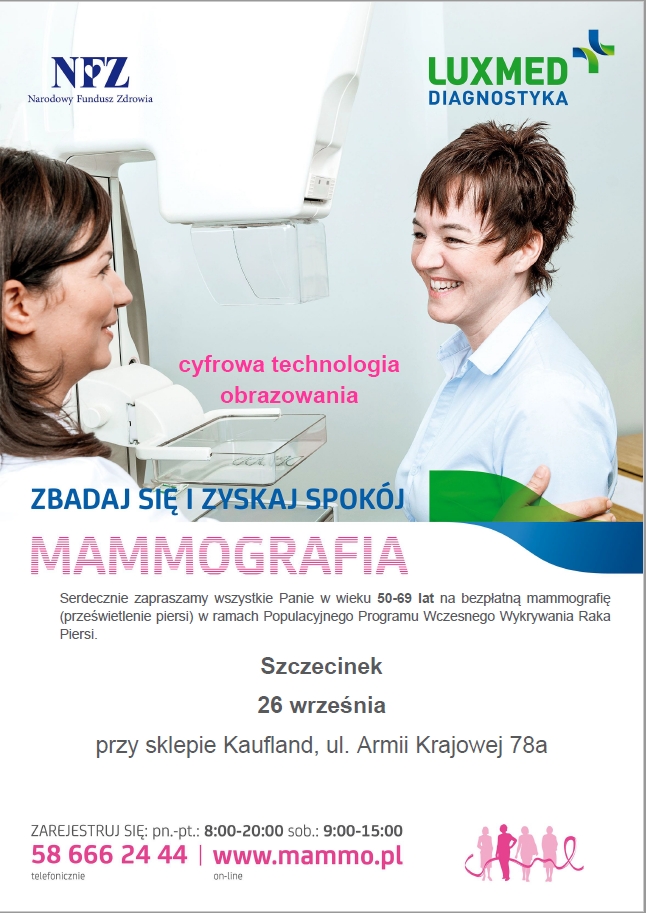 NFZ
Narodowy Fundusz Zdrowia

LUXMED
DIAGNOSTYKA

cyfrowa technologia obrazowania

ZBADAJ SIĘ I ZYSKAJ SPOKÓJ

MAMMOGRAFIA

Serdecznie zapraszamy wszystkie Panie w wieku 50-69 lat na bezpłatną mammografię (prześwietlenie piersi) w ramach Populacyjnego Programu Wczesnego Wykrywania Raka Piersi.

Szczecinek

26 września

przy sklepie Kaufland, ul. Armii Krajowej 78a

ZAREJESTRUJ SIĘ: pn.-pt.: 8:00-20:00 sob.: 9:00-15:00
58 666 24 44 | www.mammo.pl
telefonicznie on-line